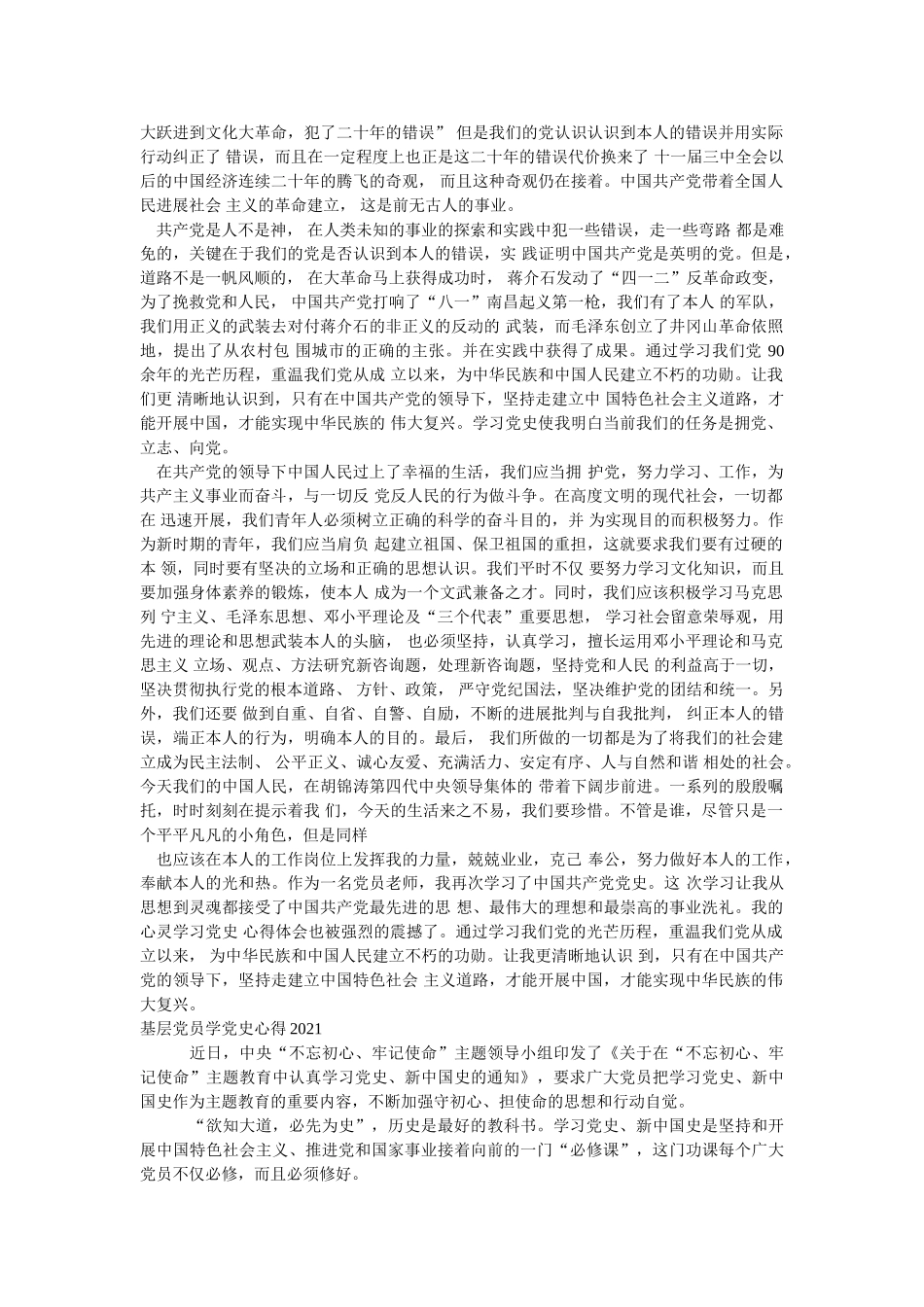 大跃进到文化大革命，犯了二十年的错误” 但是我们的党认识认识到本人的错误并用实际行动纠正了 错误，而且在一定程度上也正是这二十年的错误代价换来了 十一届三中全会以后的中国经济连续二十年的腾飞的奇观， 而且这种奇观仍在接着。中国共产党带着全国人民进展社会 主义的革命建立， 这是前无古人的事业。

共产党是人不是神， 在人类未知的事业的探索和实践中犯一些错误，走一些弯路 都是难免的，关键在于我们的党是否认识到本人的错误，实 践证明中国共产党是英明的党。但是，道路不是一帆风顺的， 在大革命马上获得成功时， 蒋介石发动了“四一二”反革命政变，为了挽救党和人民， 中国共产党打响了“八一”南昌起义第一枪，我们有了本人 的军队，我们用正义的武装去对付蒋介石的非正义的反动的 武装，而毛泽东创立了井冈山革命依照地，提出了从农村包 围城市的正确的主张。并在实践中获得了成果。通过学习我们党 90 余年的光芒历程，重温我们党从成 立以来，为中华民族和中国人民建立不朽的功勋。让我们更 清晰地认识到，只有在中国共产党的领导下，坚持走建立中 国特色社会主义道路，才能开展中国，才能实现中华民族的 伟大复兴。学习党史使我明白当前我们的任务是拥党、立志、向党。

在共产党的领导下中国人民过上了幸福的生活，我们应当拥 护党，努力学习、工作，为共产主义事业而奋斗，与一切反 党反人民的行为做斗争。在高度文明的现代社会，一切都在 迅速开展，我们青年人必须树立正确的科学的奋斗目的，并 为实现目的而积极努力。作为新时期的青年，我们应当肩负 起建立祖国、保卫祖国的重担，这就要求我们要有过硬的本 领，同时要有坚决的立场和正确的思想认识。我们平时不仅 要努力学习文化知识，而且要加强身体素养的锻炼，使本人 成为一个文武兼备之才。同时，我们应该积极学习马克思列 宁主义、毛泽东思想、邓小平理论及“三个代表”重要思想， 学习社会留意荣辱观，用先进的理论和思想武装本人的头脑， 也必须坚持，认真学习，擅长运用邓小平理论和马克思主义 立场、观点、方法研究新咨询题，处理新咨询题，坚持党和人民 的利益高于一切，坚决贯彻执行党的根本道路、 方针、政策， 严守党纪国法，坚决维护党的团结和统一。另外，我们还要 做到自重、自省、自警、自励，不断的进展批判与自我批判， 纠正本人的错误，端正本人的行为，明确本人的目的。最后， 我们所做的一切都是为了将我们的社会建立成为民主法制、 公平正义、诚心友爱、充满活力、安定有序、人与自然和谐 相处的社会。今天我们的中国人民，在胡锦涛第四代中央领导集体的 带着下阔步前进。一系列的殷殷嘱托，时时刻刻在提示着我 们，今天的生活来之不易，我们要珍惜。不管是谁，尽管只是一个平平凡凡的小角色，但是同样

也应该在本人的工作岗位上发挥我的力量，兢兢业业，克己 奉公，努力做好本人的工作，奉献本人的光和热。作为一名党员老师，我再次学习了中国共产党党史。这 次学习让我从思想到灵魂都接受了中国共产党最先进的思 想、最伟大的理想和最崇高的事业洗礼。我的心灵学习党史 心得体会也被强烈的震撼了。通过学习我们党的光芒历程，重温我们党从成立以来， 为中华民族和中国人民建立不朽的功勋。让我更清晰地认识 到，只有在中国共产党的领导下，坚持走建立中国特色社会 主义道路，才能开展中国，才能实现中华民族的伟大复兴。

基层党员学党史心得 2021

近日，中央“不忘初心、牢记使命”主题领导小组印发了《关于在“不忘初心、牢记使命”主题教育中认真学习党史、新中国史的通知》，要求广大党员把学习党史、新中国史作为主题教育的重要内容，不断加强守初心、担使命的思想和行动自觉。

“欲知大道，必先为史”，历史是最好的教科书。学习党史、新中国史是坚持和开展中国特色社会主义、推进党和国家事业接着向前的一门“必修课”，这门功课每个广大党员不仅必修，而且必须修好。